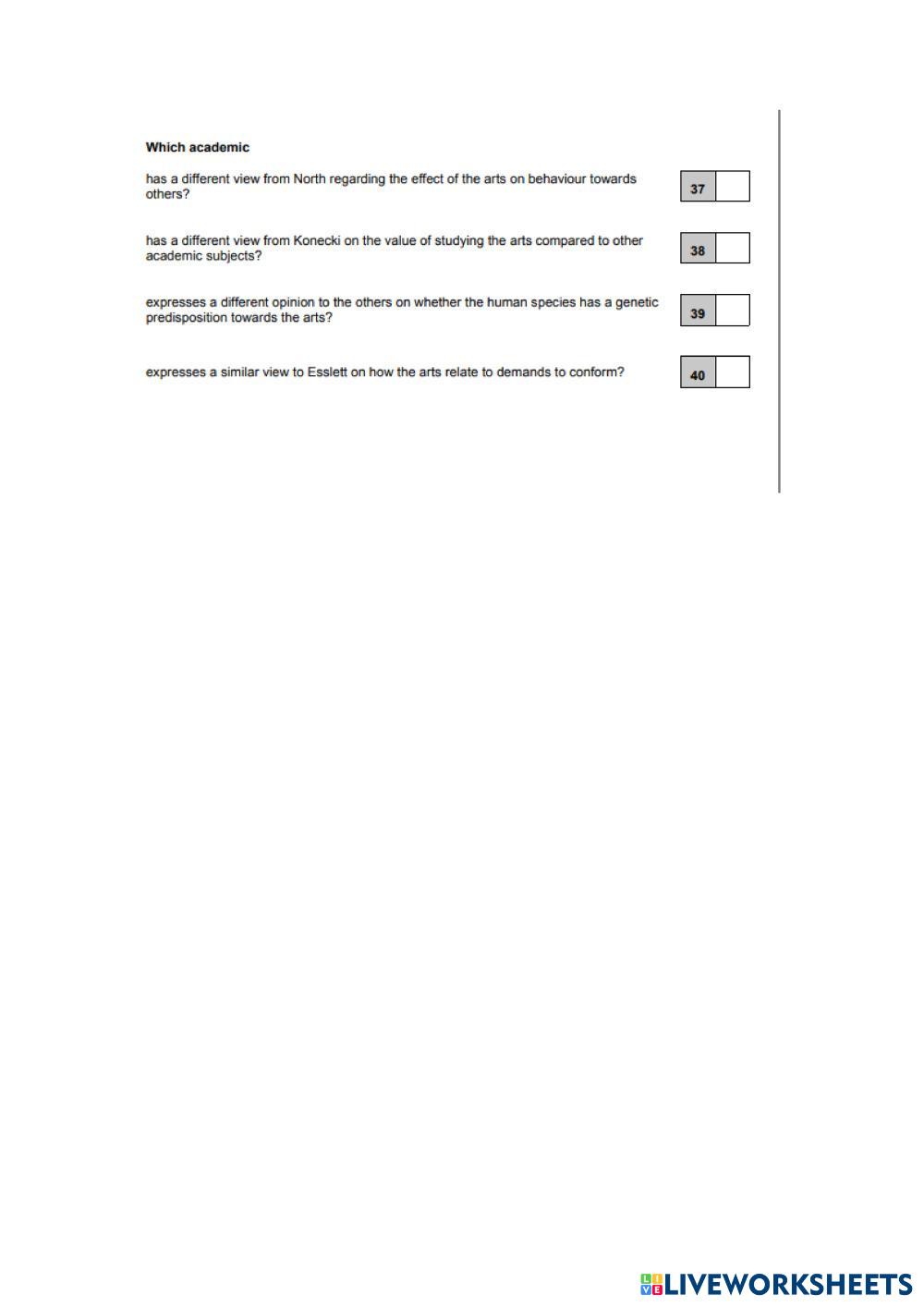 Which academic

has a different view from North regarding the effect of the arts on behaviour towards others?

37

has a different view from Konecki on the value of studying the arts compared to other academic subjects?

38

expresses a different opinion to the others on whether the human species has a genetic predisposition towards the arts?

39

expresses a similar view to Esslett on how the arts relate to demands to conform?

40

LIVEWORKSHEETS